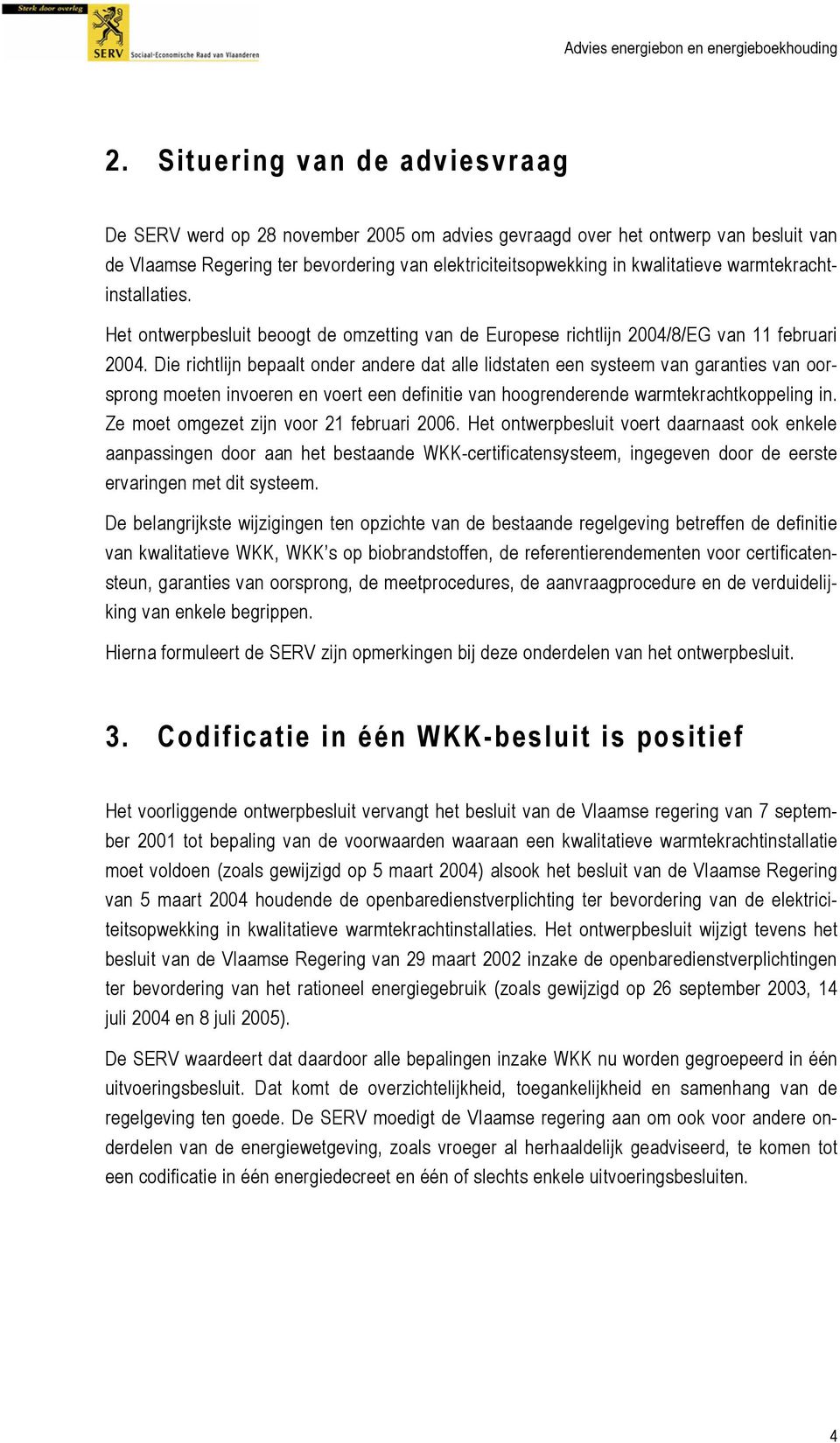 Sterk door overleg

SERV Sociaal-Economische Raad van Vlaanderen

Advies energiebon en energieboekhouding

2. Situering van de adviesvraag

De SERV werd op 28 november 2005 om advies gevraagd over het ontwerp van besluit van de Vlaamse Regering ter bevordering van elektriciteitsopwekking in kwalitatieve warmtekrachtinstallaties.

Het ontwerpbesluit beoogt de omzetting van de Europese richtlijn 2004/8/EG van 11 februari 2004. Die richtlijn bepaalt onder andere dat alle lidstaten een systeem van garanties van oorsprong moeten invoeren en voert een definitie van hoogrenderende warmtekrachtkoppeling in. Ze moet omgezet zijn voor 21 februari 2006. Het ontwerpbesluit voert daarnaast ook enkele aanpassingen door aan het bestaande WKK-certificatensysteem, ingegeven door de eerste ervaringen met dit systeem.

De belangrijkste wijzigingen ten opzichte van de bestaande regelgeving betreffen de definitie van kwalitatieve WKK, WKK's op biobrandstoffen, de referentierendementen voor certificatensteun, garanties van oorsprong, de meetprocedures, de aanvraagprocedure en de verduidelijking van enkele begrippen.

Hierna formuleert de SERV zijn opmerkingen bij deze onderdelen van het ontwerpbesluit.

3. Codificatie in één WKK-besluit is positief

Het voorliggende ontwerpbesluit vervangt het besluit van de Vlaamse regering van 7 september 2001 tot bepaling van de voorwaarden waaraan een kwalitatieve warmtekrachtinstallatie moet voldoen (zoals gewijzigd op 5 maart 2004) alsook het besluit van de Vlaamse Regering van 5 maart 2004 houdende de openbaredienstverplichting ter bevordering van de elektriciteitsopwekking in kwalitatieve warmtekrachtinstallaties. Het ontwerpbesluit wijzigt tevens het besluit van de Vlaamse Regering van 29 maart 2002 inzake de openbaredienstverplichtingen ter bevordering van het rationeel energiegebruik (zoals gewijzigd op 26 september 2003, 14 juli 2004 en 8 juli 2005).

De SERV waardeert dat daardoor alle bepalingen inzake WKK nu worden gegroepeerd in één uitvoeringsbesluit. Dat komt de overzichtelijkheid, toegankelijkheid en samenhang van de regelgeving ten goede. De SERV moedigt de Vlaamse regering aan om ook voor andere onderdelen van de energiewetgeving, zoals vroeger al herhaaldelijk geadviseerd, te komen tot een codificatie in één energiedecreet en één of slechts enkele uitvoeringsbesluiten.

4